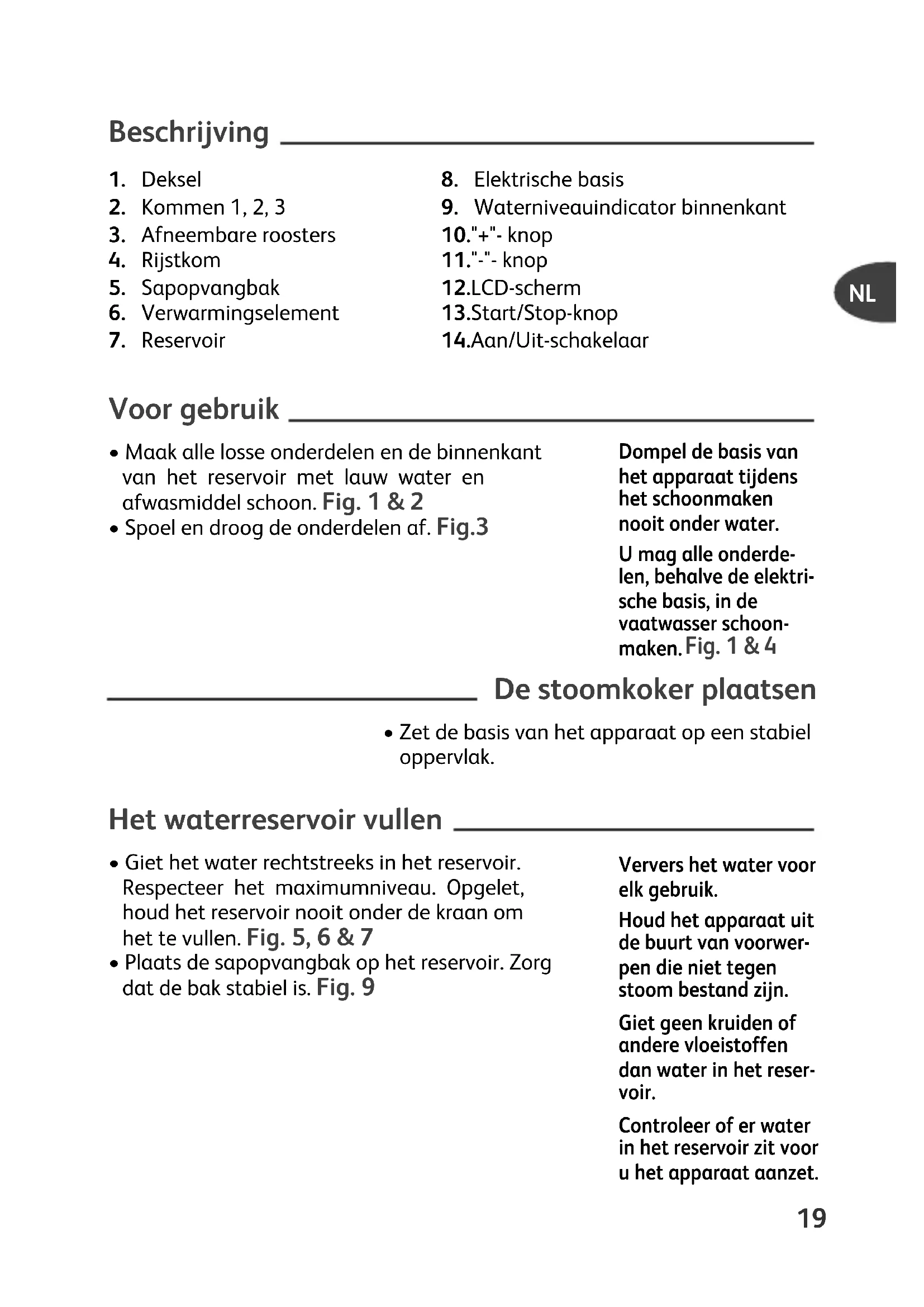 Beschrijving

1. Deksel
2. Kommen 1, 2, 3
3. Afneembare roosters
4. Rijstkom
5. Sapopvangbak
6. Verwarmingselement
7. Reservoir

8. Elektrische basis
9. Waterniveauindicator binnenkant
10."+"- knop
11."-"- knop
12.LCD-scherm
13.Start/Stop-knop
14.Aan/Uit-schakelaar

NL

Voor gebruik

• Maak alle losse onderdelen en de binnenkant van het reservoir met lauw water en afwasmiddel schoon. Fig. 1 & 2
• Spoel en droog de onderdelen af. Fig.3

Dompel de basis van het apparaat tijdens het schoonmaken nooit onder water.

U mag alle onderdelen, behalve de elektrische basis, in de vaatwasser schoonmaken. Fig. 1 & 4

De stoomkoker plaatsen

• Zet de basis van het apparaat op een stabiel oppervlak.

Het waterreservoir vullen

• Giet het water rechtstreeks in het reservoir. Respecteer het maximumniveau. Opgelet, houd het reservoir nooit onder de kraan om het te vullen. Fig. 5, 6 & 7
• Plaats de sapopvangbak op het reservoir. Zorg dat de bak stabiel is. Fig. 9

Ververs het water voor elk gebruik.

Houd het apparaat uit de buurt van voorwerpen die niet tegen stoom bestand zijn.

Giet geen kruiden of andere vloeistoffen dan water in het reservoir.

Controleer of er water in het reservoir zit voor u het apparaat aanzet.

19